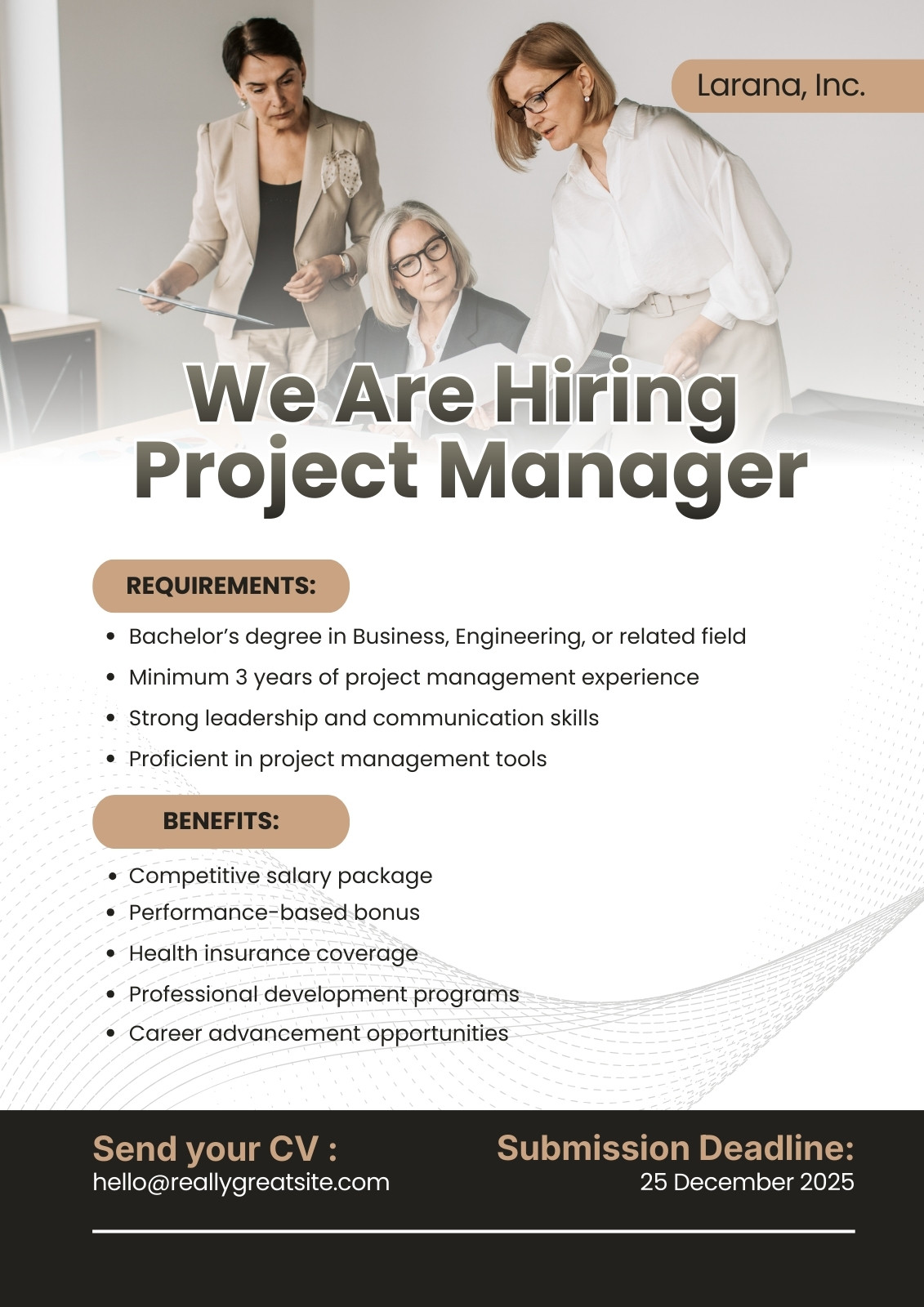 Larana, Inc.

We Are Hiring
Project Manager

REQUIREMENTS:

• Bachelor's degree in Business, Engineering, or related field
• Minimum 3 years of project management experience
• Strong leadership and communication skills
• Proficient in project management tools

BENEFITS:

• Competitive salary package
• Performance-based bonus
• Health insurance coverage
• Professional development programs
• Career advancement opportunities

Send your CV :
hello@reallygreatsite.com

Submission Deadline:
25 December 2025